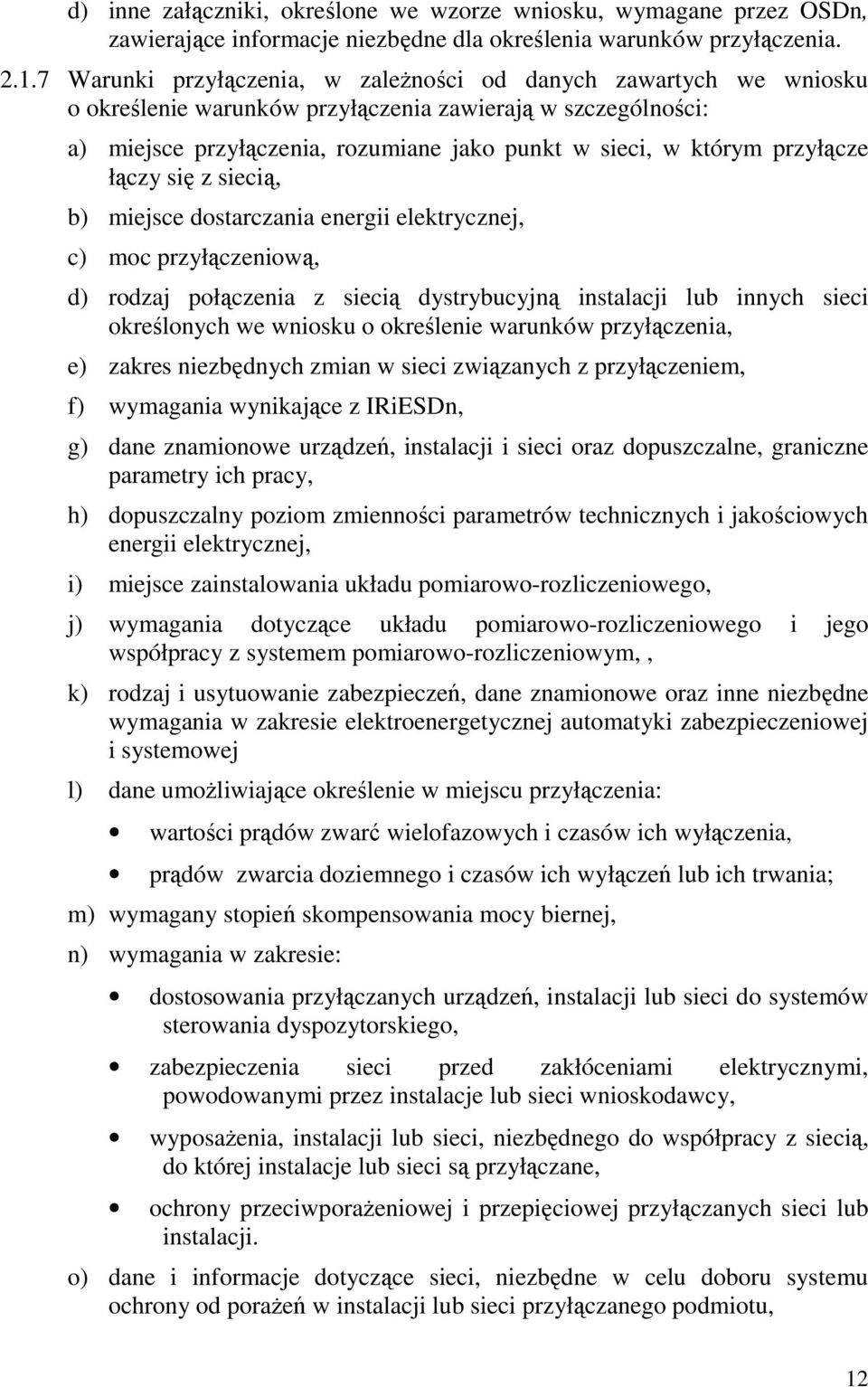 d) inne załączniki, określone we wzorze wniosku, wymagane przez OSDn, zawierające informacje niezbędne dla określenia warunków przyłączenia.

2.1.7 Warunki przyłączenia, w zależności od danych zawartych we wniosku o określenie warunków przyłączenia zawierają w szczególności:

a) miejsce przyłączenia, rozumiane jako punkt w sieci, w którym przyłącze łączy się z siecią,

b) miejsce dostarczania energii elektrycznej,

c) moc przyłączeniową,

d) rodzaj połączenia z siecią dystrybucyjną instalacji lub innych sieci określonych we wniosku o określenie warunków przyłączenia,

e) zakres niezbędnych zmian w sieci związanych z przyłączeniem,

f) wymagania wynikające z IRiESDn,

g) dane znamionowe urządzeń, instalacji i sieci oraz dopuszczalne, graniczne parametry ich pracy,

h) dopuszczalny poziom zmienności parametrów technicznych i jakościowych energii elektrycznej,

i) miejsce zainstalowania układu pomiarowo-rozliczeniowego,

j) wymagania dotyczące układu pomiarowo-rozliczeniowego i jego współpracy z systemem pomiarowo-rozliczeniowym, ,

k) rodzaj i usytuowanie zabezpieczeń, dane znamionowe oraz inne niezbędne wymagania w zakresie elektroenergetycznej automatyki zabezpieczeniowej i systemowej

l) dane umożliwiające określenie w miejscu przyłączenia:

• wartości prądów zwarć wielofazowych i czasów ich wyłączenia,

• prądów zwarcia doziemnego i czasów ich wyłączeń lub ich trwania;

m) wymagany stopień skompensowania mocy biernej,

n) wymagania w zakresie:

• dostosowania przyłączanych urządzeń, instalacji lub sieci do systemów sterowania dyspozytorskiego,

• zabezpieczenia sieci przed zakłóceniami elektrycznymi, powodowanymi przez instalacje lub sieci wnioskodawcy,

• wyposażenia, instalacji lub sieci, niezbędnego do współpracy z siecią, do której instalacje lub sieci są przyłączane,

• ochrony przeciwporażeniowej i przepięciowej przyłączanych sieci lub instalacji.

o) dane i informacje dotyczące sieci, niezbędne w celu doboru systemu ochrony od porażeń w instalacji lub sieci przyłączanego podmiotu,

12